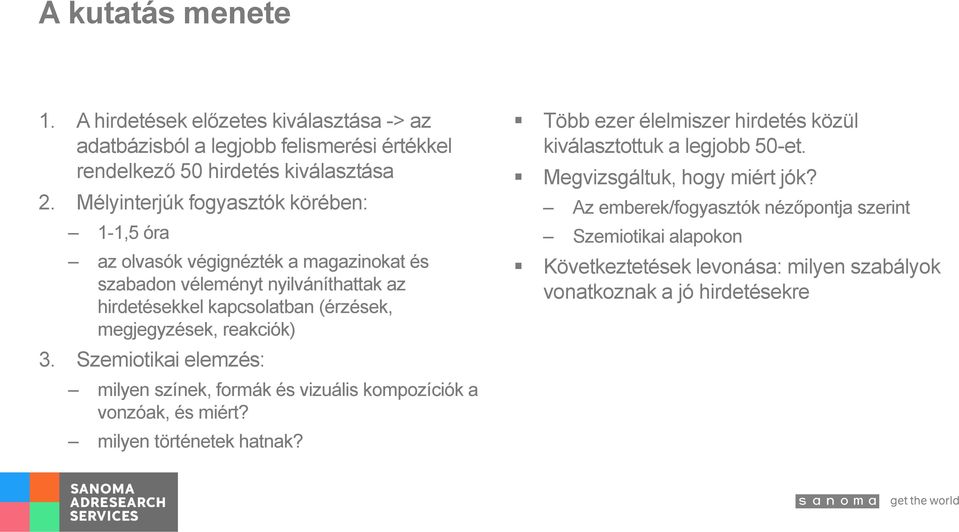 A kutatás menete

1. A hirdetések előzetes kiválasztása -> az adatbázisból a legjobb felismerési értékkel rendelkező 50 hirdetés kiválasztása
2. Mélyinterjúk fogyasztók körében:
– 1-1,5 óra
– az olvasók végignézték a magazinokat és szabadon véleményt nyilváníthattak az hirdetésekkel kapcsolatban (érzések, megjegyzések, reakciók)
3. Szemiotikai elemzés:
– milyen színek, formák és vizuális kompozíciók a vonzóak, és miért?
– milyen történetek hatnak?

▪ Több ezer élelmiszer hirdetés közül kiválasztottuk a legjobb 50-et.
▪ Megvizsgáltuk, hogy miért jók?
– Az emberek/fogyasztók nézőpontja szerint
– Szemiotikai alapokon
▪ Következtetések levonása: milyen szabályok vonatkoznak a jó hirdetésekre

SANOMA ADRESEARCH SERVICES

sanoma get the world